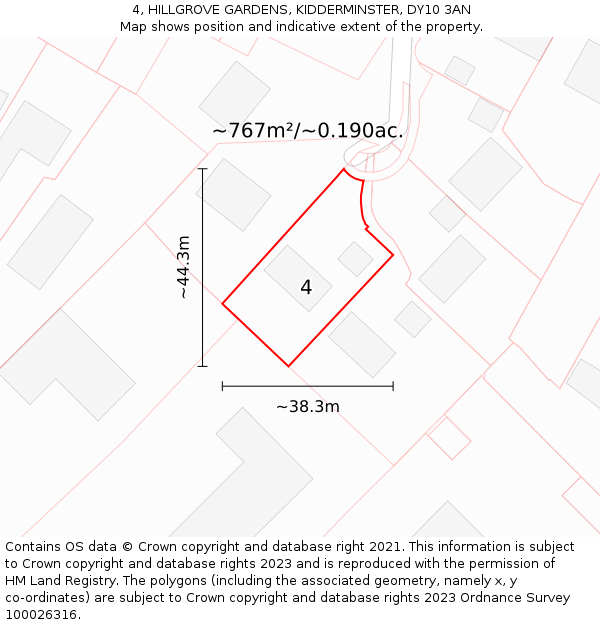 4, HILLGROVE GARDENS, KIDDERMINSTER, DY10 3AN
Map shows position and indicative extent of the property.

~767m²/~0.190ac.

~44.3m

4

~38.3m

Contains OS data © Crown copyright and database right 2021. This information is subject to Crown copyright and database rights 2023 and is reproduced with the permission of HM Land Registry. The polygons (including the associated geometry, namely x, y co-ordinates) are subject to Crown copyright and database rights 2023 Ordnance Survey 100026316.